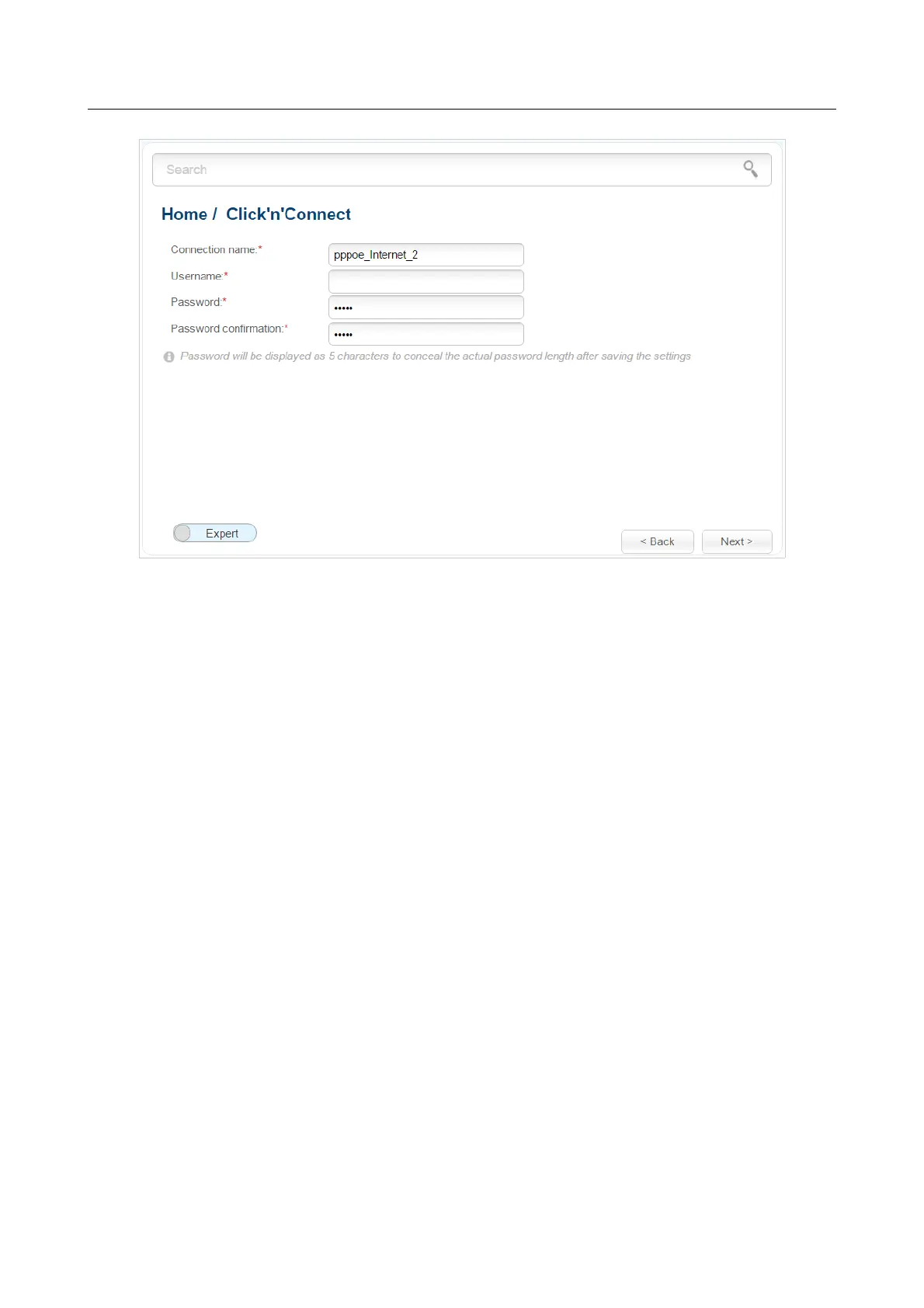 Search

Home / Click'n'Connect

Connection name:* pppoe_Internet_2

Username:*

Password:* •••••

Password confirmation:* •••••

Password will be displayed as 5 characters to conceal the actual password length after saving the settings

Expert

< Back

Next >